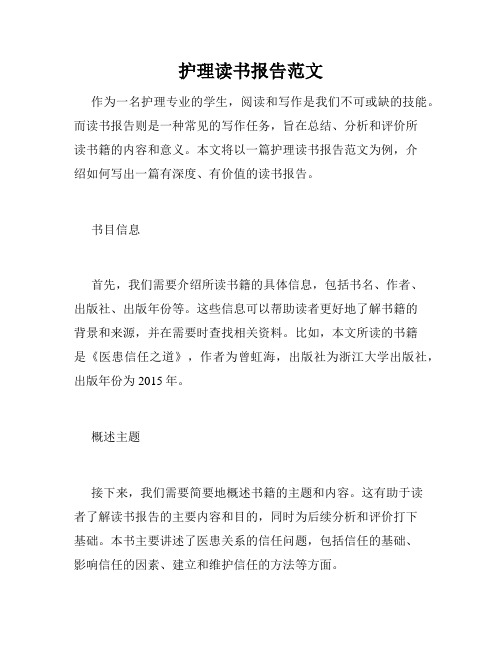 护理读书报告范文

作为一名护理专业的学生，阅读和写作是我们不可或缺的技能。而读书报告则是一种常见的写作任务，旨在总结、分析和评价所读书籍的内容和意义。本文将以一篇护理读书报告范文为例，介绍如何写出一篇有深度、有价值的读书报告。

书目信息

首先，我们需要介绍所读书籍的具体信息，包括书名、作者、出版社、出版年份等。这些信息可以帮助读者更好地了解书籍的背景和来源，并在需要时查找相关资料。比如，本文所读的书籍是《医患信任之道》，作者为曾虹海，出版社为浙江大学出版社，出版年份为 2015 年。

概述主题

接下来，我们需要简要地概述书籍的主题和内容。这有助于读者了解读书报告的主要内容和目的，同时为后续分析和评价打下基础。本书主要讲述了医患关系的信任问题，包括信任的基础、影响信任的因素、建立和维护信任的方法等方面。